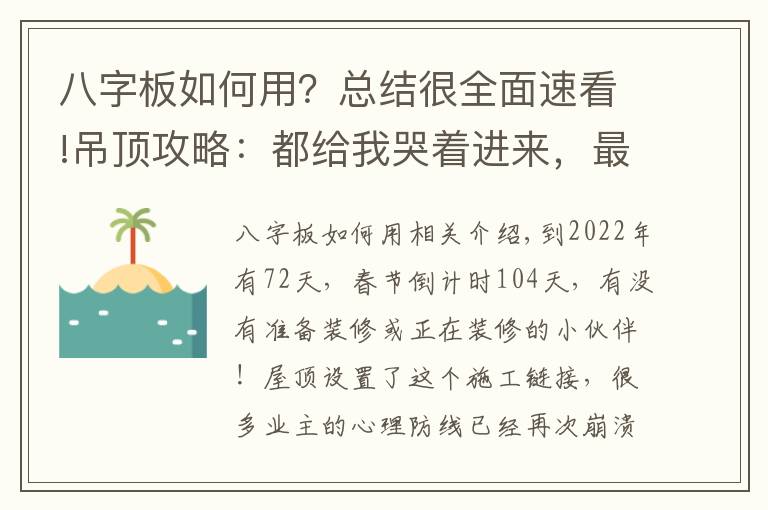 八字板如何用？总结很全面速看!吊顶攻略：都给我哭着进来，最

八字板如何用相关介绍，到2022年有72天，春节倒计时104天，有没有准备装修或正在装修的小伙伴！屋顶设置了这个施工链接，很多业主的心理防线已经再次崩溃